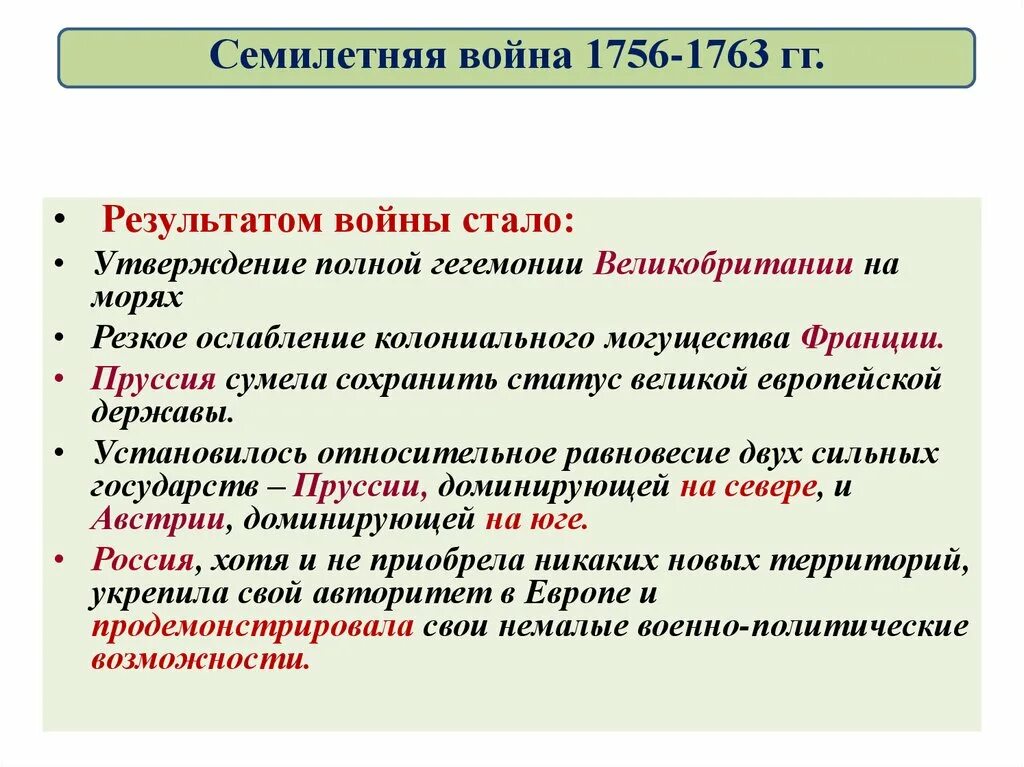 Семилетняя война 1756-1763 гг.

• Результатом войны стало:
• Утверждение полной гегемонии Великобритании на морях
• Резкое ослабление колониального могущества Франции.
• Пруссия сумела сохранить статус великой европейской державы.
• Установилось относительное равновесие двух сильных государств – Пруссии, доминирующей на севере, и Австрии, доминирующей на юге.
• Россия, хотя и не приобрела никаких новых территорий, укрепила свой авторитет в Европе и продемонстрировала свои немалые военно-политические возможности.